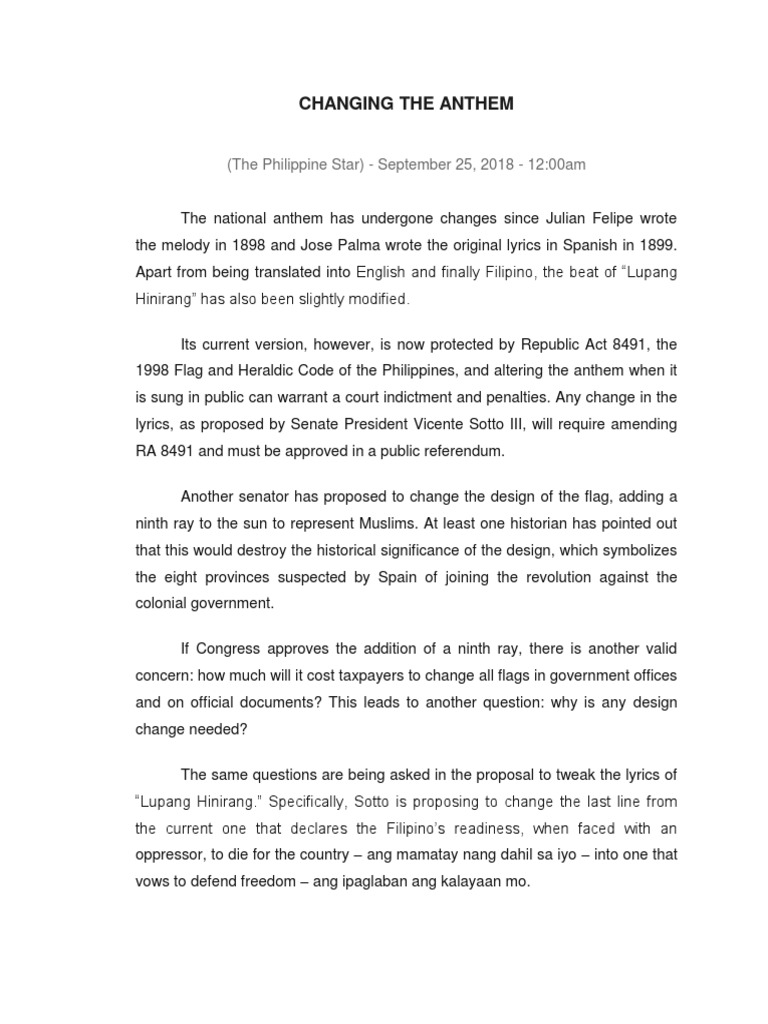 CHANGING THE ANTHEM

(The Philippine Star) - September 25, 2018 - 12:00am

The national anthem has undergone changes since Julian Felipe wrote the melody in 1898 and Jose Palma wrote the original lyrics in Spanish in 1899. Apart from being translated into English and finally Filipino, the beat of “Lupang Hinirang” has also been slightly modified.

Its current version, however, is now protected by Republic Act 8491, the 1998 Flag and Heraldic Code of the Philippines, and altering the anthem when it is sung in public can warrant a court indictment and penalties. Any change in the lyrics, as proposed by Senate President Vicente Sotto III, will require amending RA 8491 and must be approved in a public referendum.

Another senator has proposed to change the design of the flag, adding a ninth ray to the sun to represent Muslims. At least one historian has pointed out that this would destroy the historical significance of the design, which symbolizes the eight provinces suspected by Spain of joining the revolution against the colonial government.

If Congress approves the addition of a ninth ray, there is another valid concern: how much will it cost taxpayers to change all flags in government offices and on official documents? This leads to another question: why is any design change needed?

The same questions are being asked in the proposal to tweak the lyrics of “Lupang Hinirang.” Specifically, Sotto is proposing to change the last line from the current one that declares the Filipino’s readiness, when faced with an oppressor, to die for the country – ang mamatay nang dahil sa iyo – into one that vows to defend freedom – ang ipaglaban ang kalayaan mo.